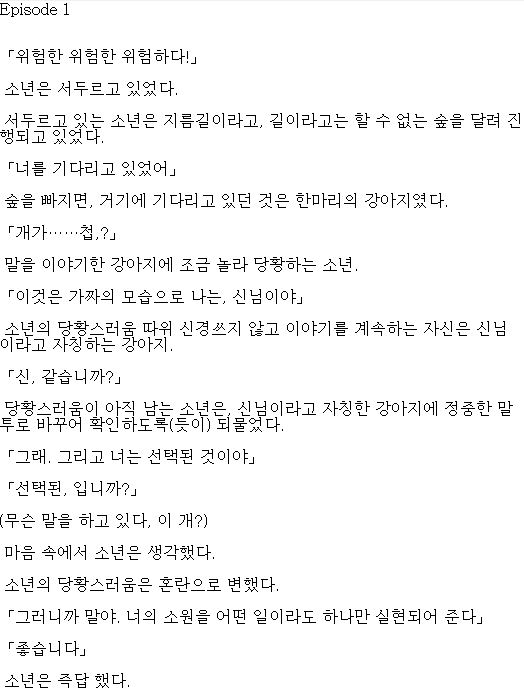 Episode 1

「위험한 위험한 위험하다!」

소년은 서두르고 있었다.

서두르고 있는 소년은 지름길이라고, 길이라고는 할 수 없는 숲을 달려 진행되고 있었다.

「너를 기다리고 있었어」

숲을 빠지면, 거기에 기다리고 있던 것은 한마리의 강아지였다.

「개가……첩,?」

말을 이야기한 강아지에 조금 놀라 당황하는 소년.

「이것은 가짜의 모습으로 나는, 신님이야」

소년의 당황스러움 따위 신경쓰지 않고 이야기를 계속하는 자신은 신님이라고 자칭하는 강아지.

「신, 같습니까?」

당황스러움이 아직 남는 소년은, 신님이라고 자칭한 강아지에 정중한 말투로 바꾸어 확인하도록(듯이) 되물었다.

「그래. 그리고 너는 선택된 것이야」

「선택된, 입니까?」

(무슨 말을 하고 있다, 이 개?)

마음 속에서 소년은 생각했다.

소년의 당황스러움은 혼란으로 변했다.

「그러니까 말야. 너의 소원을 어떤 일이라도 하나만 실현되어 준다」

「좋습니다」

소년은 즉답 했다.